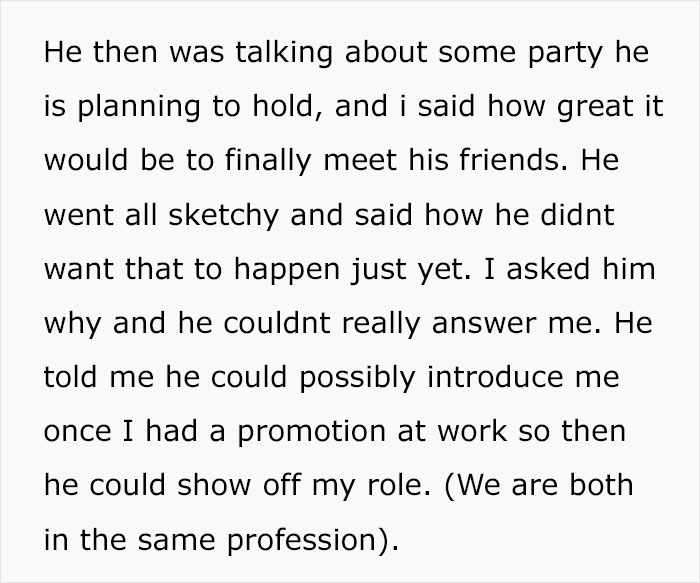 He then was talking about some party he is planning to hold, and i said how great it would be to finally meet his friends. He went all sketchy and said how he didnt want that to happen just yet. I asked him why and he couldnt really answer me. He told me he could possibly introduce me once I had a promotion at work so then he could show off my role. (We are both in the same profession).